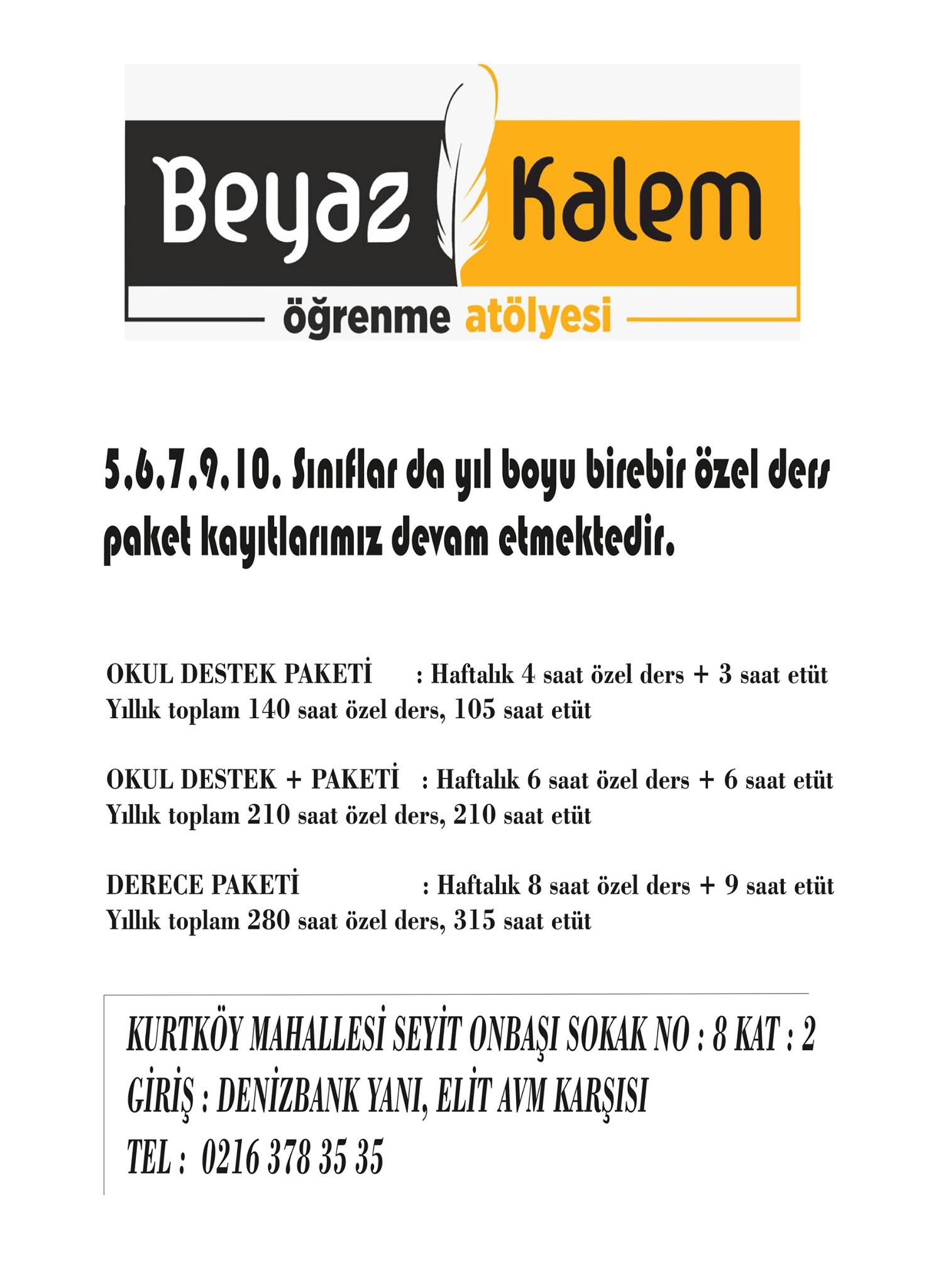 Beyaz Kalem
öğrenme atölyesi

5,6,7,9,10. Sınıflar da yıl boyu birebir özel ders paket kayıtlarımız devam etmektedir.

OKUL DESTEK PAKETİ : Haftalık 4 saat özel ders + 3 saat etüt
Yıllık toplam 140 saat özel ders, 105 saat etüt

OKUL DESTEK + PAKETİ : Haftalık 6 saat özel ders + 6 saat etüt
Yıllık toplam 210 saat özel ders, 210 saat etüt

DERECE PAKETİ : Haftalık 8 saat özel ders + 9 saat etüt
Yıllık toplam 280 saat özel ders, 315 saat etüt

KURTKÖY MAHALLESİ SEYİT ONBAŞI SOKAK NO : 8 KAT : 2
GİRİŞ : DENİZBANK YANI, ELİT AVM KARŞISI
TEL : 0216 378 35 35